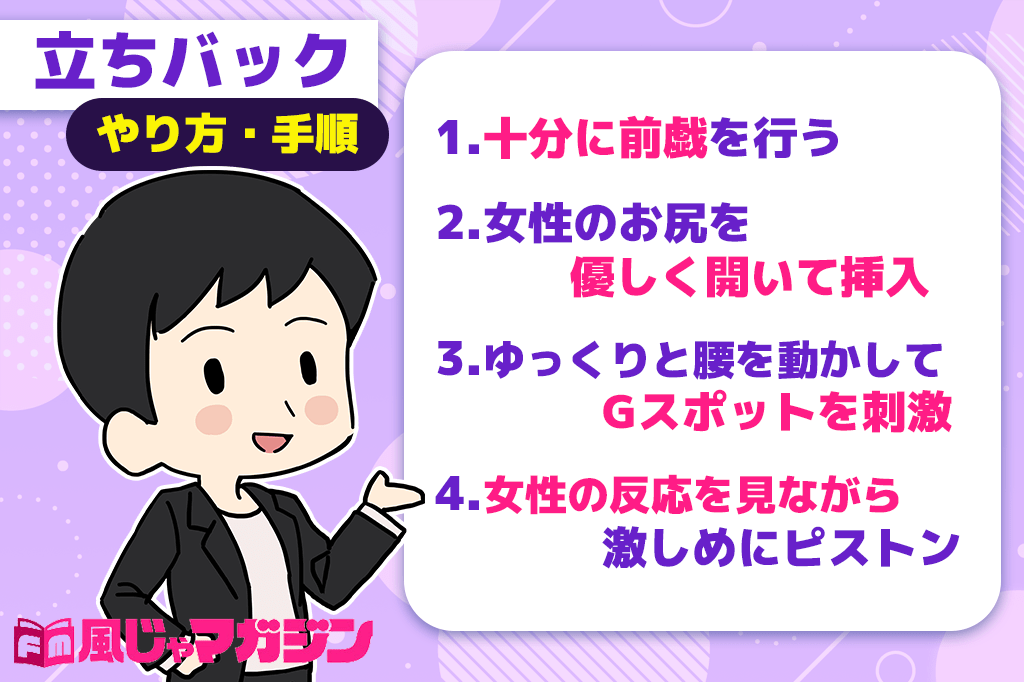 立ちバック

やり方・手順

1.十分に前戯を行う

2.女性のお尻を優しく開いて挿入

3.ゆっくりと腰を動かしてGスポットを刺激

4.女性の反応を見ながら激しめにピストン

Fm 風じゃマガジン